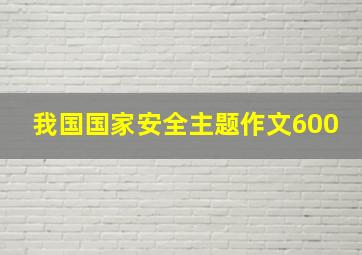 我国国家安全主题作文600